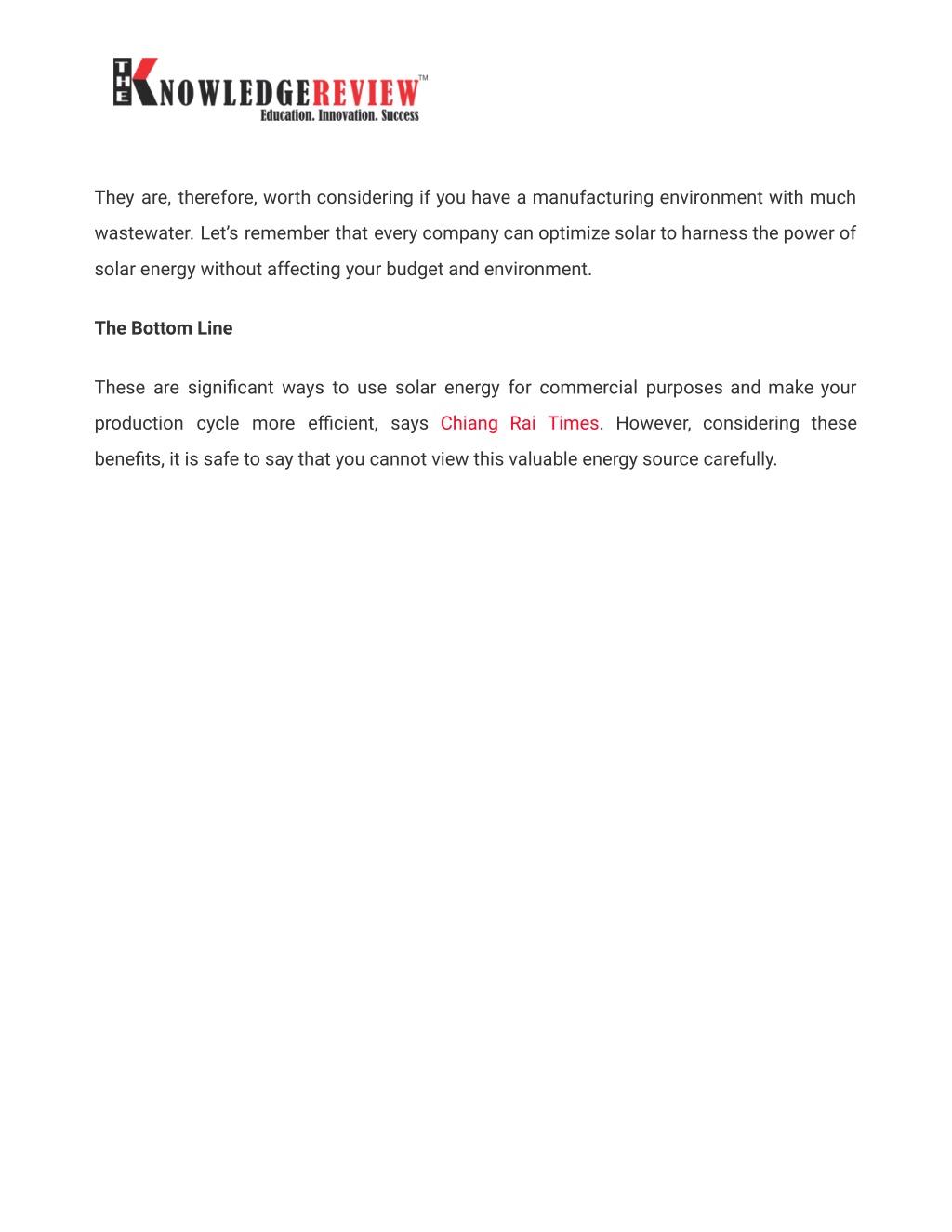 THE KNOWLEDGEREVIEW™
Education. Innovation. Success

They are, therefore, worth considering if you have a manufacturing environment with much wastewater. Let's remember that every company can optimize solar to harness the power of solar energy without affecting your budget and environment.

The Bottom Line

These are significant ways to use solar energy for commercial purposes and make your production cycle more efficient, says Chiang Rai Times. However, considering these benefits, it is safe to say that you cannot view this valuable energy source carefully.